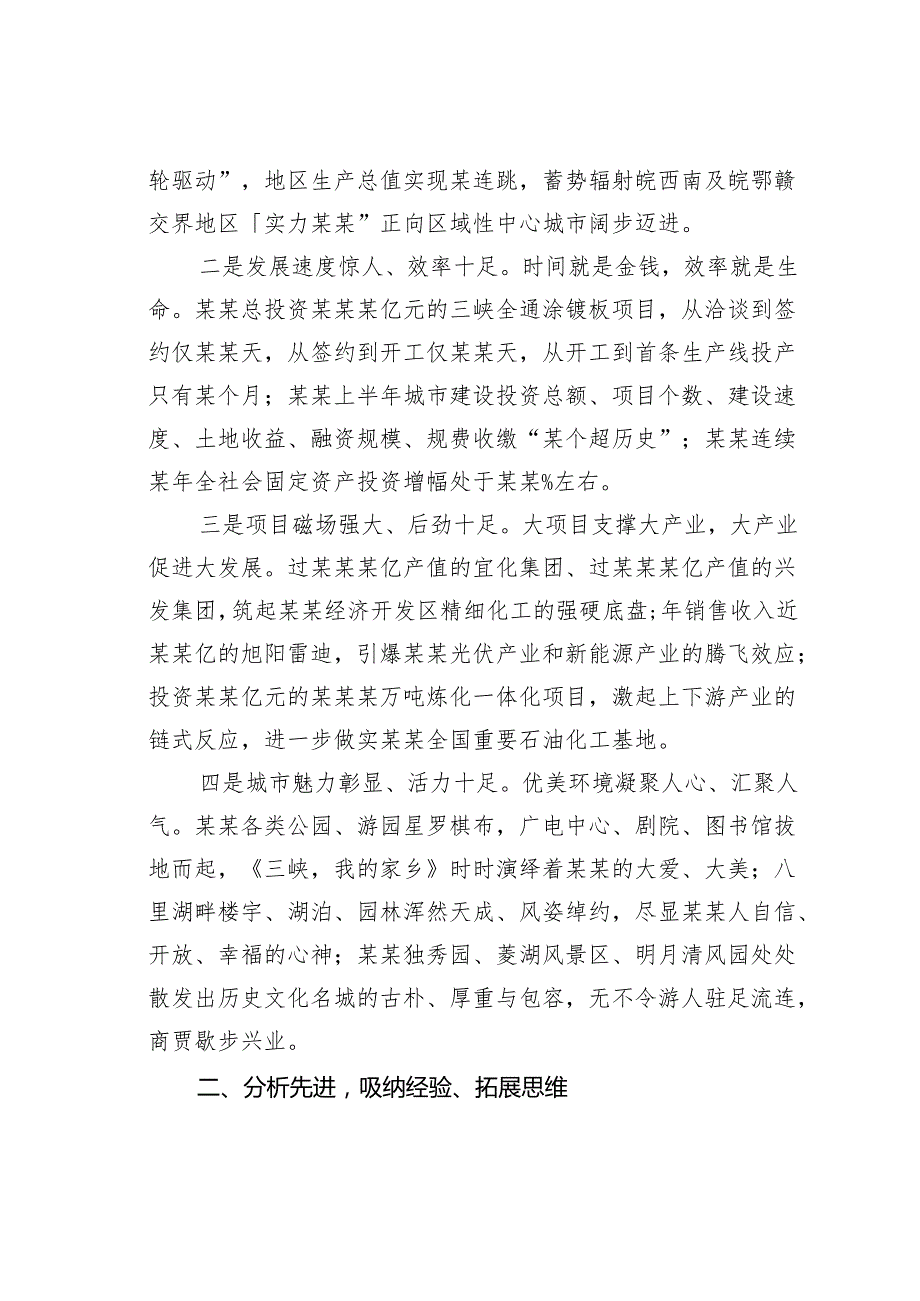 轮驱动”，地区生产总值实现某连跳，蓄势辐射皖西南及皖鄂赣交界地区「实力某某”正向区域性中心城市阔步迈进。

二是发展速度惊人、效率十足。时间就是金钱，效率就是生命。某某总投资某某某亿元的三峡全通涂镀板项目，从洽谈到签约仅某某天，从签约到开工仅某某天，从开工到首条生产线投产只有某个月；某某上半年城市建设投资总额、项目个数、建设速度、土地收益、融资规模、规费收缴“某个超历史”；某某连续某年全社会固定资产投资增幅处于某某%左右。

三是项目磁场强大、后劲十足。大项目支撑大产业，大产业促进大发展。过某某某亿产值的宜化集团、过某某某亿产值的兴发集团，筑起某某经济开发区精细化工的强硬底盘；年销售收入近某某亿的旭阳雷迪，引爆某某光伏产业和新能源产业的腾飞效应；投资某某亿元的某某某万吨炼化一体化项目，激起上下游产业的链式反应，进一步做实某某全国重要石油化工基地。

四是城市魅力彰显、活力十足。优美环境凝聚人心、汇聚人气。某某各类公园、游园星罗棋布，广电中心、剧院、图书馆拔地而起，《三峡，我的家乡》时时演绎着某某的大爱、大美；八里湖畔楼宇、湖泊、园林浑然天成、风姿绰约，尽显某某人自信、开放、幸福的心神；某某独秀园、菱湖风景区、明月清风园处处散发出历史文化名城的古朴、厚重与包容，无不令游人驻足流连，商贾歇步兴业。

二、分析先进，吸纳经验、拓展思维